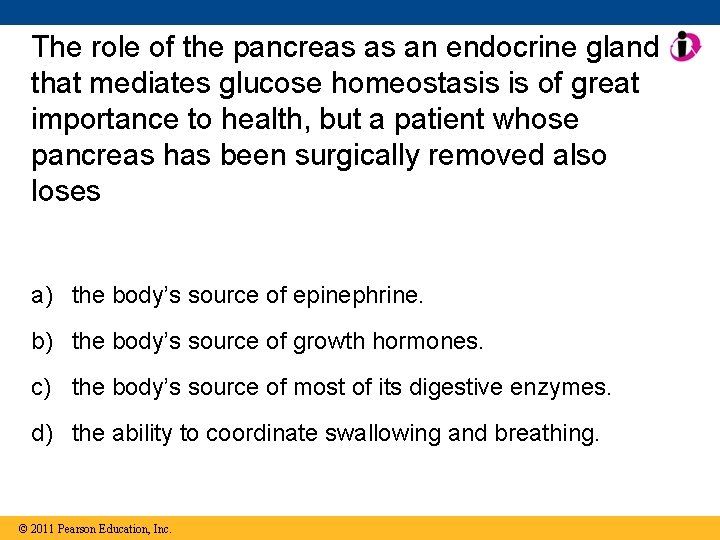 The role of the pancreas as an endocrine gland that mediates glucose homeostasis is of great importance to health, but a patient whose pancreas has been surgically removed also loses

a) the body's source of epinephrine.

b) the body's source of growth hormones.

c) the body's source of most of its digestive enzymes.

d) the ability to coordinate swallowing and breathing.

© 2011 Pearson Education, Inc.